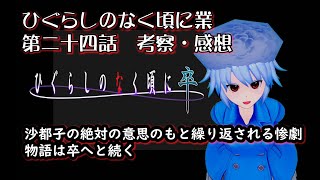 ひぐらしのなく頃に業
第二十四話　考察・感想

ひぐらしのなく頃に卒

沙都子の絶対の意思のもと繰り返される惨劇
物語は卒へと続く